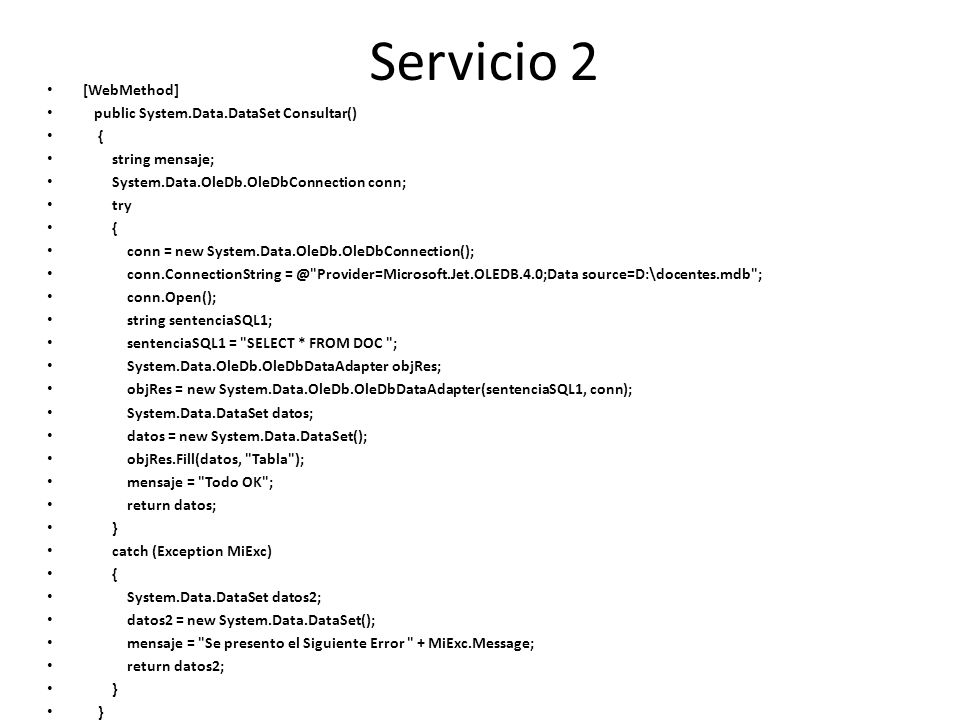 Servicio 2

• [WebMethod]
• public System.Data.DataSet Consultar()
• {
• string mensaje;
• System.Data.OleDb.OleDbConnection conn;
• try
• {
• conn = new System.Data.OleDb.OleDbConnection();
• conn.ConnectionString = @"Provider=Microsoft.Jet.OLEDB.4.0;Data source=D:\docentes.mdb";
• conn.Open();
• string sentenciaSQL1;
• sentenciaSQL1 = "SELECT * FROM DOC ";
• System.Data.OleDb.OleDbDataAdapter objRes;
• objRes = new System.Data.OleDb.OleDbDataAdapter(sentenciaSQL1, conn);
• System.Data.DataSet datos;
• datos = new System.Data.DataSet();
• objRes.Fill(datos, "Tabla");
• mensaje = "Todo OK";
• return datos;
• }
• catch (Exception MiExc)
• {
• System.Data.DataSet datos2;
• datos2 = new System.Data.DataSet();
• mensaje = "Se presento el Siguiente Error " + MiExc.Message;
• return datos2;
• }
• }